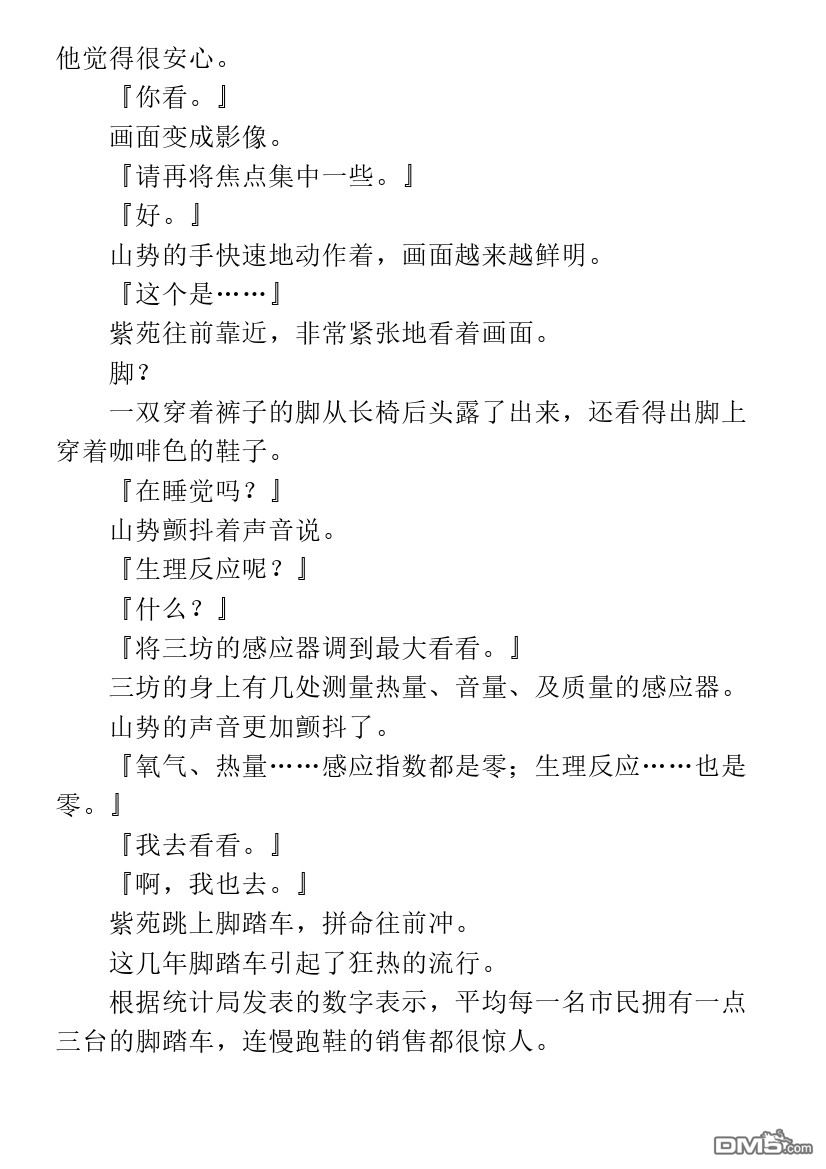 他觉得很安心。

『你看。』

画面变成影像。

『请再将焦点集中一些。』

『好。』

山势的手快速地动作着，画面越来越鲜明。

『这个是……』

紫苑往前靠近，非常紧张地看着画面。

脚？

一双穿着裤子的脚从长椅后头露了出来，还看得出脚上穿着咖啡色的鞋子。

『在睡觉吗？』

山势颤抖着声音说。

『生理反应呢？』

『什么？』

『将三坊的感应器调到最大看看。』

三坊的身上有几处测量热量、音量、及质量的感应器。

山势的声音更加颤抖了。

『氧气、热量……感应指数都是零；生理反应……也是零。』

『我去看看。』

『啊，我也去。』

紫苑跳上脚踏车，拼命往前冲。

这几年脚踏车引起了狂热的流行。

根据统计局发表的数字表示，平均每一名市民拥有一点三台的脚踏车，连慢跑鞋的销售都很惊人。

DM5.com